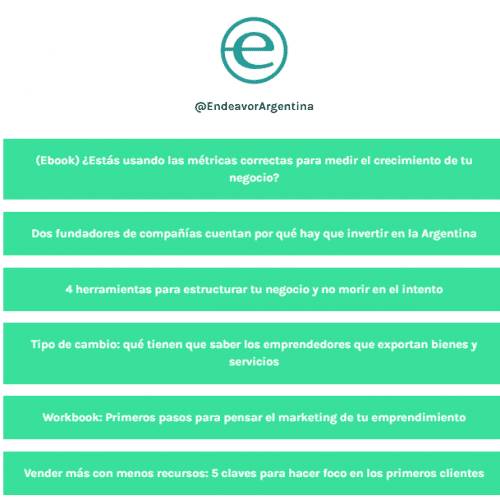 e

@EndeavorArgentina

(Ebook) ¿Estás usando las métricas correctas para medir el crecimiento de tu negocio?

Dos fundadores de compañías cuentan por qué hay que invertir en la Argentina

4 herramientas para estructurar tu negocio y no morir en el intento

Tipo de cambio: qué tienen que saber los emprendedores que exportan bienes y servicios

Workbook: Primeros pasos para pensar el marketing de tu emprendimiento

Vender más con menos recursos: 5 claves para hacer foco en los primeros clientes